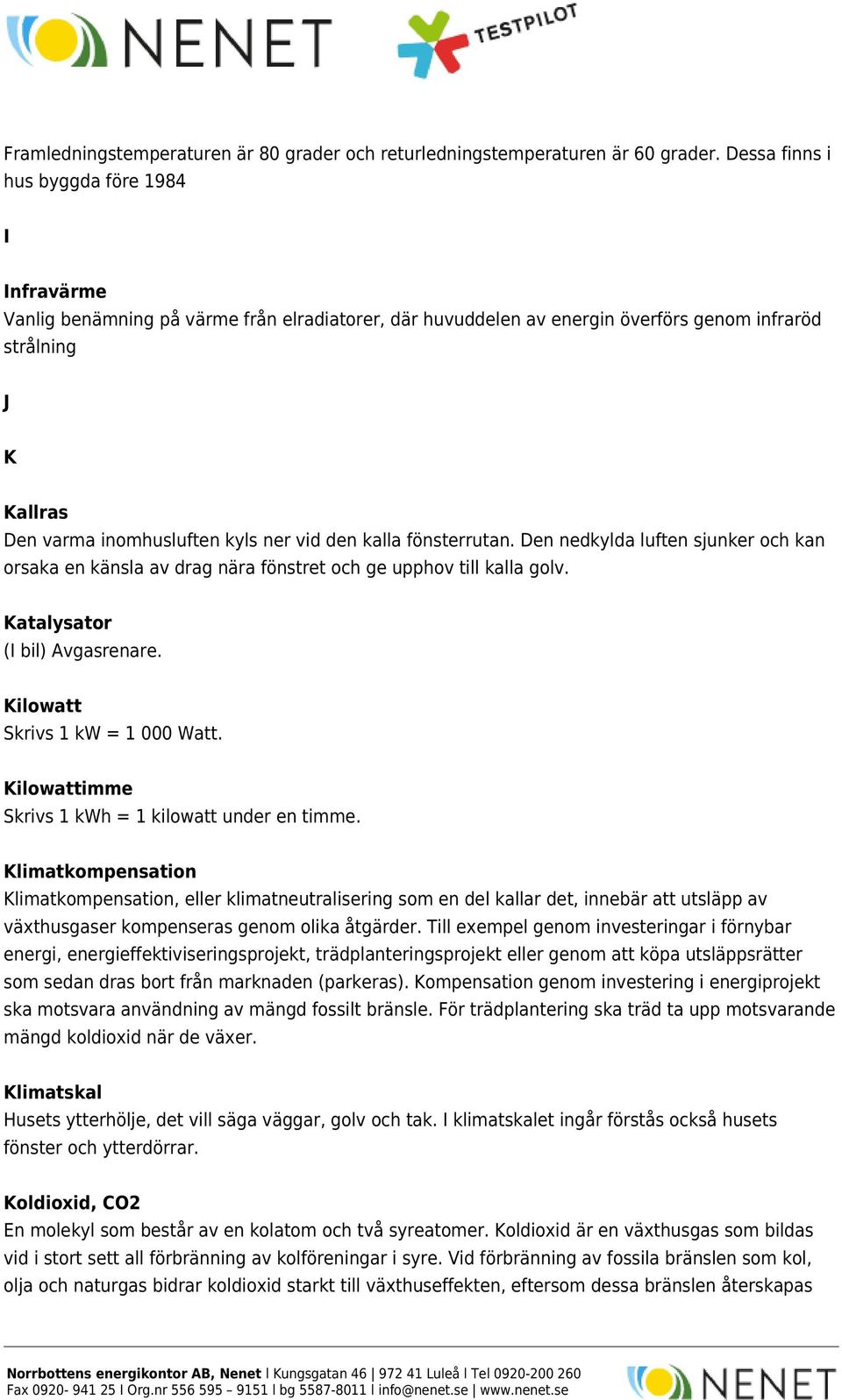 NENET

TESTPILOT

Framledningstemperaturen är 80 grader och returledningstemperaturen är 60 grader. Dessa finns i hus byggda före 1984

I

Infravärme
Vanlig benämning på värme från elradiatorer, där huvuddelen av energin överförs genom infraröd strålning

J

K

Kallras
Den varma inomhusluften kyls ner vid den kalla fönsterrutan. Den nedkylda luften sjunker och kan orsaka en känsla av drag nära fönstret och ge upphov till kalla golv.

Katalysator
(I bil) Avgasrenare.

Kilowatt
Skrivs 1 kW = 1 000 Watt.

Kilowattimme
Skrivs 1 kWh = 1 kilowatt under en timme.

Klimatkompensation
Klimatkompensation, eller klimatneutralisering som en del kallar det, innebär att utsläpp av växthusgaser kompenseras genom olika åtgärder. Till exempel genom investeringar i förnybar energi, energieffektiviseringsprojekt, trädplanteringsprojekt eller genom att köpa utsläppsrätter som sedan dras bort från marknaden (parkeras). Kompensation genom investering i energiprojekt ska motsvara användning av mängd fossilt bränsle. För trädplantering ska träd ta upp motsvarande mängd koldioxid när de växer.

Klimatskal
Husets ytterhölje, det vill säga väggar, golv och tak. I klimatskalet ingår förstås också husets fönster och ytterdörrar.

Koldioxid, CO2
En molekyl som består av en kolatom och två syreatomer. Koldioxid är en växthusgas som bildas vid i stort sett all förbränning av kolföreningar i syre. Vid förbränning av fossila bränslen som kol, olja och naturgas bidrar koldioxid starkt till växthuseffekten, eftersom dessa bränslen återskapas

Norrbottens energikontor AB, Nenet I Kungsgatan 46 | 972 41 Luleå I Tel 0920-200 260
Fax 0920- 941 25 I Org.nr 556 595 – 9151 I bg 5587-8011 I info@nenet.se | www.nenet.se

NENET